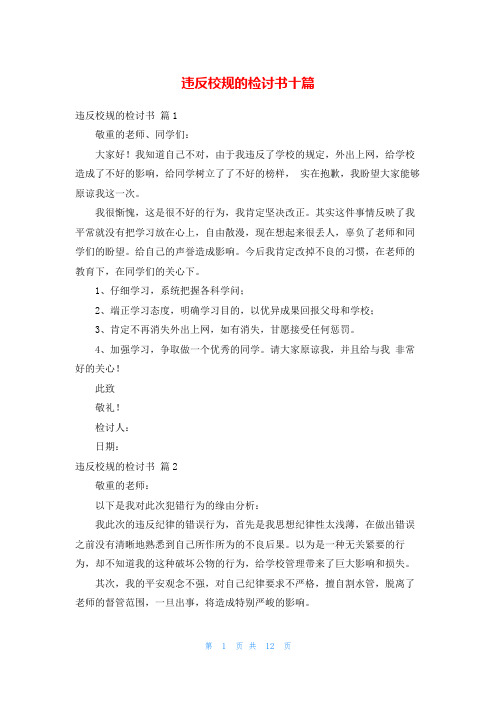 违反校规的检讨书十篇

违反校规的检讨书 篇1

敬重的老师、同学们：

大家好！我知道自己不对，由于我违反了学校的规定，外出上网，给学校造成了不好的影响，给同学树立了了不好的榜样， 实在抱歉，我盼望大家能够原谅我这一次。

我很惭愧，这是很不好的行为，我肯定坚决改正。其实这件事情反映了我平常就没有把学习放在心上，自由散漫，现在想起来很丢人，辜负了老师和同学们的盼望。给自己的声誉造成影响。今后我肯定改掉不良的习惯，在老师的教育下，在同学们的关心下。

1、仔细学习，系统把握各科学问；

2、端正学习态度，明确学习目的，以优异成果回报父母和学校；

3、肯定不再消失外出上网，如有消失，甘愿接受任何惩罚。

4、加强学习，争取做一个优秀的同学。请大家原谅我，并且给与我 非常好的关心！

此致

敬礼！

检讨人：

日期：

违反校规的检讨书 篇2

敬重的老师：

以下是我对此次犯错行为的缘由分析：

我此次的违反纪律的错误行为，首先是我思想纪律性太浅薄，在做出错误之前没有清晰地熟悉到自己所作所为的不良后果。以为是一种无关紧要的行为，却不知道我的这种破坏公物的行为，给学校管理带来了巨大影响和损失。

其次，我的平安观念不强，对自己纪律要求不严格，擅自割水管，脱离了老师的督管范围，一旦出事，将造成特别严峻的影响。

第 1 页 共 12 页